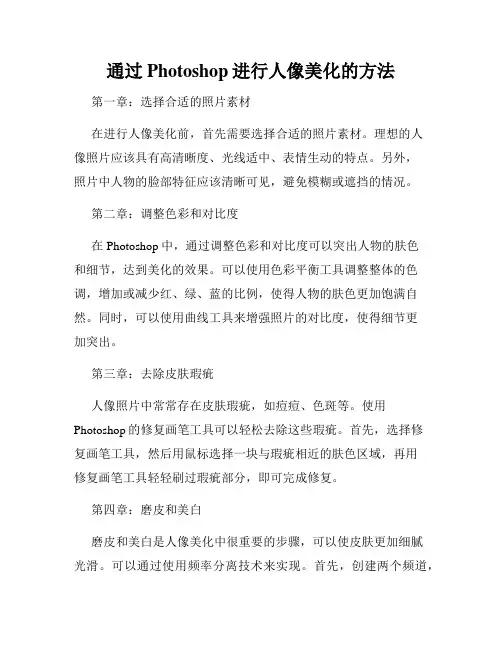 通过 Photoshop 进行人像美化的方法

第一章：选择合适的照片素材

在进行人像美化前，首先需要选择合适的照片素材。理想的人像照片应该具有高清晰度、光线适中、表情生动的特点。另外，照片中人物的脸部特征应该清晰可见，避免模糊或遮挡的情况。

第二章：调整色彩和对比度

在 Photoshop 中，通过调整色彩和对比度可以突出人物的肤色和细节，达到美化的效果。可以使用色彩平衡工具调整整体的色调，增加或减少红、绿、蓝的比例，使得人物的肤色更加饱满自然。同时，可以使用曲线工具来增强照片的对比度，使得细节更加突出。

第三章：去除皮肤瑕疵

人像照片中常常存在皮肤瑕疵，如痘痘、色斑等。使用 Photoshop 的修复画笔工具可以轻松去除这些瑕疵。首先，选择修复画笔工具，然后用鼠标选择一块与瑕疵相近的肤色区域，再用修复画笔工具轻轻刷过瑕疵部分，即可完成修复。

第四章：磨皮和美白

磨皮和美白是人像美化中很重要的步骤，可以使皮肤更加细腻光滑。可以通过使用频率分离技术来实现。首先，创建两个频道，